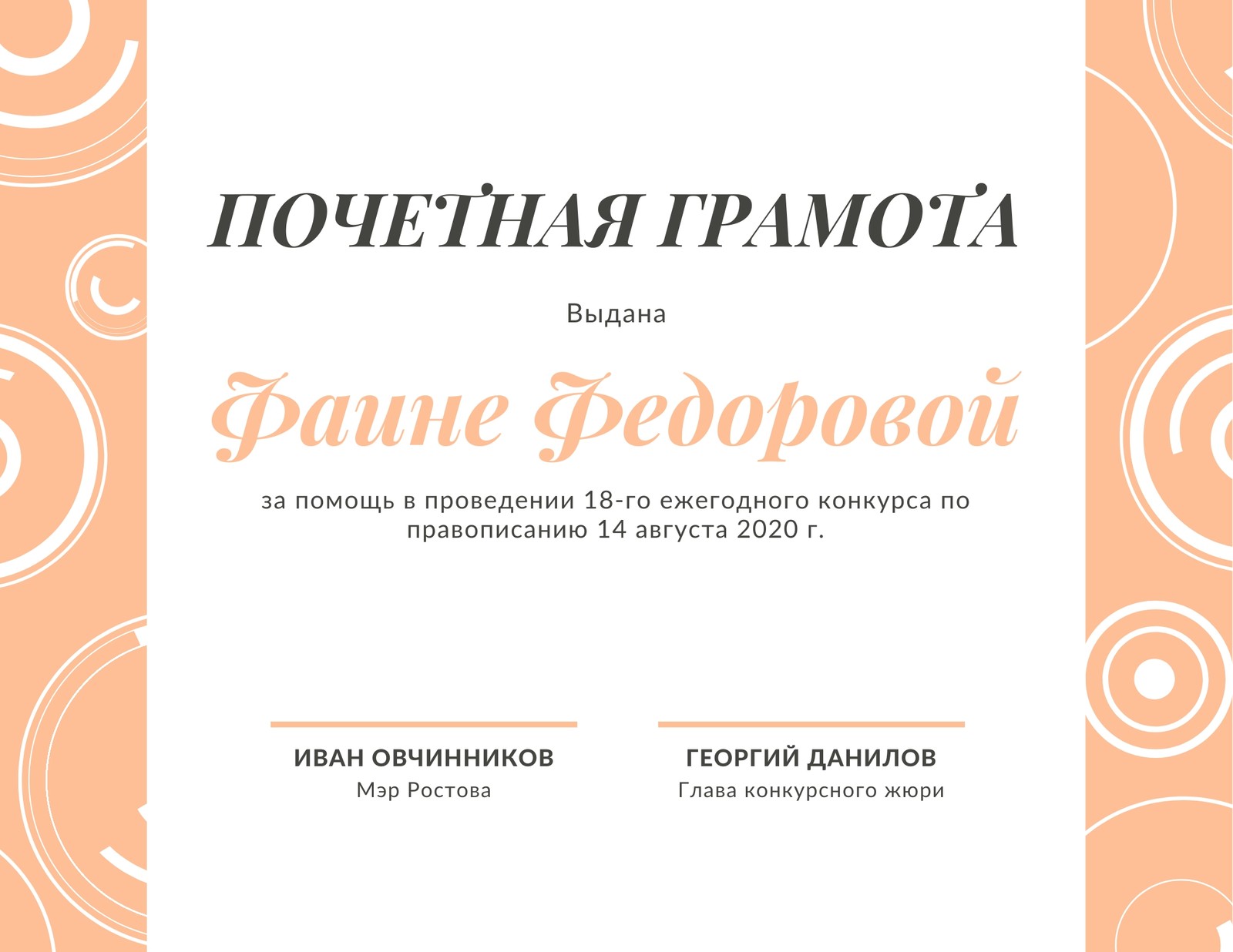 ПОЧЕТНАЯ ГРАМОТА

Выдана

Фаине Федоровой

за помощь в проведении 18-го ежегодного конкурса по правописанию 14 августа 2020 г.

ИВАН ОВЧИННИКОВ
Мэр Ростова

ГЕОРГИЙ ДАНИЛОВ
Глава конкурсного жюри